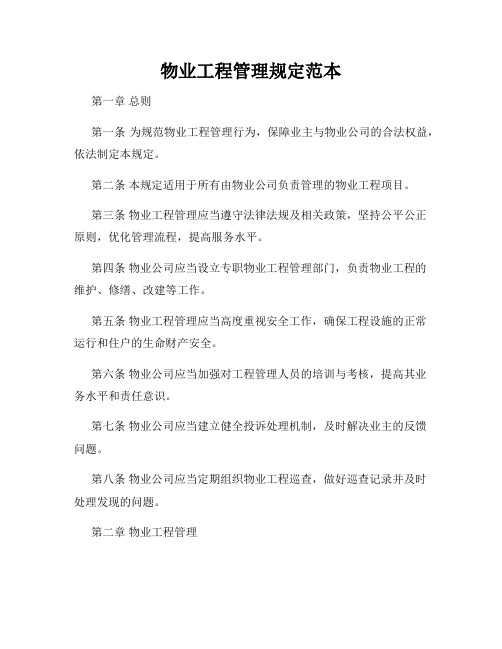 物业工程管理规定范本

第一章 总则

第一条 为规范物业工程管理行为，保障业主与物业公司的合法权益，依法制定本规定。

第二条 本规定适用于所有由物业公司负责管理的物业工程项目。

第三条 物业工程管理应当遵守法律法规及相关政策，坚持公平公正原则，优化管理流程，提高服务水平。

第四条 物业公司应当设立专职物业工程管理部门，负责物业工程的维护、修缮、改建等工作。

第五条 物业工程管理应当高度重视安全工作，确保工程设施的正常运行和住户的生命财产安全。

第六条 物业公司应当加强对工程管理人员的培训与考核，提高其业务水平和责任意识。

第七条 物业公司应当建立健全投诉处理机制，及时解决业主的反馈问题。

第八条 物业公司应当定期组织物业工程巡查，做好巡查记录并及时处理发现的问题。

第二章 物业工程管理